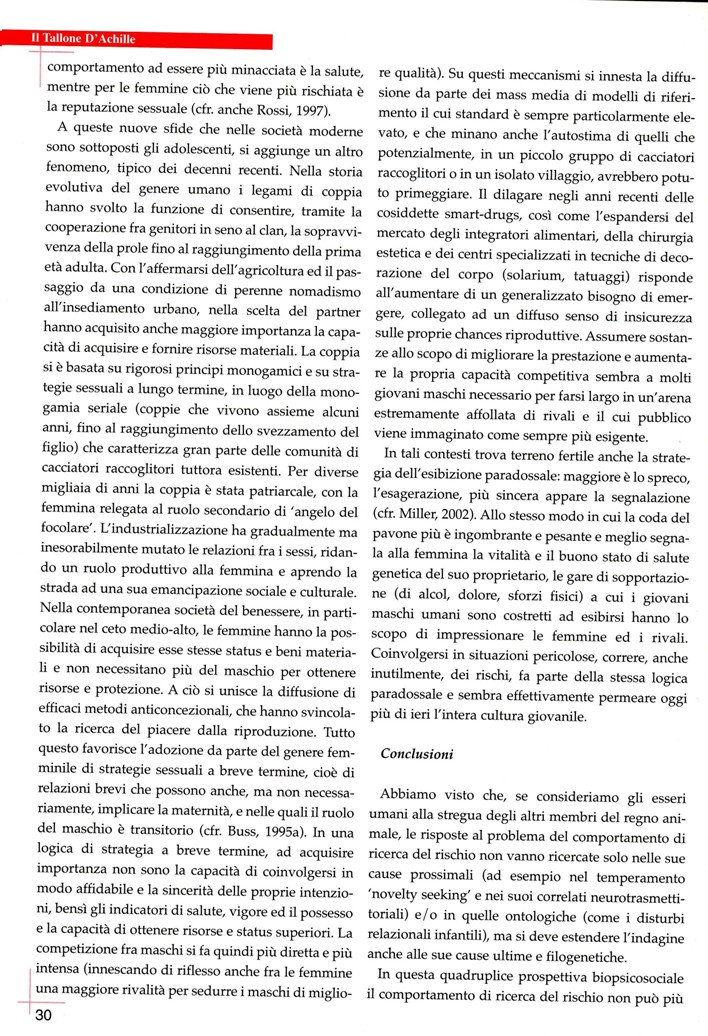 Il Tallone D'Achille

comportamento ad essere più minacciata è la salute, mentre per le femmine ciò che viene più rischiata è la reputazione sessuale (cfr. anche Rossi, 1997).

A queste nuove sfide che nelle società moderne sono sottoposti gli adolescenti, si aggiunge un altro fenomeno, tipico dei decenni recenti. Nella storia evolutiva del genere umano i legami di coppia hanno svolto la funzione di consentire, tramite la cooperazione fra genitori in seno al clan, la sopravvivenza della prole fino al raggiungimento della prima età adulta. Con l'affermarsi dell'agricoltura ed il passaggio da una condizione di perenne nomadismo all'insediamento urbano, nella scelta del partner hanno acquisito anche maggiore importanza la capacità di acquisire e fornire risorse materiali. La coppia si è basata su rigorosi principi monogamici e su strategie sessuali a lungo termine, in luogo della monogamia seriale (coppie che vivono assieme alcuni anni, fino al raggiungimento dello svezzamento del figlio) che caratterizza gran parte delle comunità di cacciatori raccoglitori tuttora esistenti. Per diverse migliaia di anni la coppia è stata patriarcale, con la femmina relegata al ruolo secondario di 'angelo del focolare'. L'industrializzazione ha gradualmente ma inesorabilmente mutato le relazioni fra i sessi, ridando un ruolo produttivo alla femmina e aprendo la strada ad una sua emancipazione sociale e culturale. Nella contemporanea società del benessere, in particolare nel ceto medio-alto, le femmine hanno la possibilità di acquisire esse stesse status e beni materiali e non necessitano più del maschio per ottenere risorse e protezione. A ciò si unisce la diffusione di efficaci metodi anticoncezionali, che hanno svincolato la ricerca del piacere dalla riproduzione. Tutto questo favorisce l'adozione da parte del genere femminile di strategie sessuali a breve termine, cioè di relazioni brevi che possono anche, ma non necessariamente, implicare la maternità, e nelle quali il ruolo del maschio è transitorio (cfr. Buss, 1995a). In una logica di strategia a breve termine, ad acquisire importanza non sono la capacità di coinvolgersi in modo affidabile e la sincerità delle proprie intenzioni, bensì gli indicatori di salute, vigore ed il possesso e la capacità di ottenere risorse e status superiori. La competizione fra maschi si fa quindi più diretta e più intensa (innescando di riflesso anche fra le femmine una maggiore rivalità per sedurre i maschi di migliore qualità). Su questi meccanismi si innesta la diffusione da parte dei mass media di modelli di riferimento il cui standard è sempre particolarmente elevato, e che minano anche l'autostima di quelli che potenzialmente, in un piccolo gruppo di cacciatori raccoglitori o in un isolato villaggio, avrebbero potuto primeggiare. Il dilagare negli anni recenti delle cosiddette smart-drugs, così come l'espandersi del mercato degli integratori alimentari, della chirurgia estetica e dei centri specializzati in tecniche di decorazione del corpo (solarium, tatuaggi) risponde all'aumentare di un generalizzato bisogno di emergere, collegato ad un diffuso senso di insicurezza sulle proprie chances riproduttive. Assumere sostanze allo scopo di migliorare la prestazione e aumentare la propria capacità competitiva sembra a molti giovani maschi necessario per farsi largo in un'arena estremamente affollata di rivali e il cui pubblico viene immaginato come sempre più esigente.

In tali contesti trova terreno fertile anche la strategia dell'esibizione paradossale: maggiore è lo spreco, l'esagerazione, più sincera appare la segnalazione (cfr. Miller, 2002). Allo stesso modo in cui la coda del pavone più è ingombrante e pesante e meglio segnala alla femmina la vitalità e il buono stato di salute genetica del suo proprietario, le gare di sopportazione (di alcol, dolore, sforzi fisici) a cui i giovani maschi umani sono costretti ad esibirsi hanno lo scopo di impressionare le femmine ed i rivali. Coinvolgersi in situazioni pericolose, correre, anche inutilmente, dei rischi, fa parte della stessa logica paradossale e sembra effettivamente permeare oggi più di ieri l'intera cultura giovanile.

Conclusioni

Abbiamo visto che, se consideriamo gli esseri umani alla stregua degli altri membri del regno animale, le risposte al problema del comportamento di ricerca del rischio non vanno ricercate solo nelle sue cause prossimali (ad esempio nel temperamento 'novelty seeking' e nei suoi correlati neurotrasmettitoriali) e/o in quelle ontologiche (come i disturbi relazionali infantili), ma si deve estendere l'indagine anche alle sue cause ultime e filogenetiche.

In questa quadruplice prospettiva biopsicosociale il comportamento di ricerca del rischio non può più

30